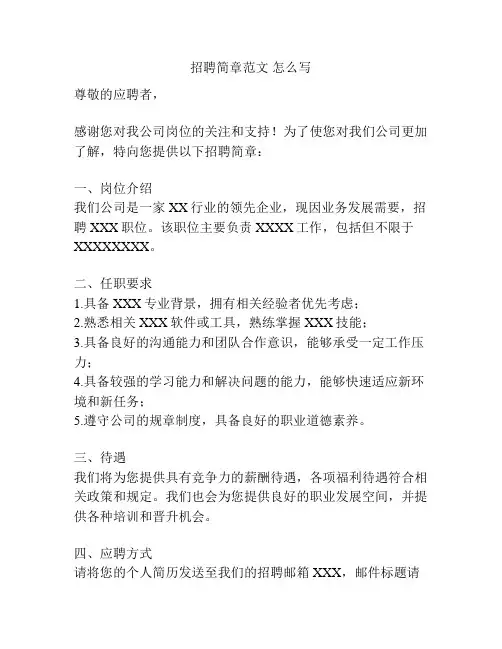 招聘简章范文 怎么写

尊敬的应聘者，

感谢您对我公司岗位的关注和支持！为了使您对我们公司更加了解，特向您提供以下招聘简章：

一、岗位介绍
我们公司是一家 XX 行业的领先企业，现因业务发展需要，招聘 XXX 职位。该职位主要负责 XXXX 工作，包括但不限于 XXXXXXXX。

二、任职要求
1.具备 XXX 专业背景，拥有相关经验者优先考虑；
2.熟悉相关 XXX 软件或工具，熟练掌握 XXX 技能；
3.具备良好的沟通能力和团队合作意识，能够承受一定工作压力；
4.具备较强的学习能力和解决问题的能力，能够快速适应新环境和新任务；
5.遵守公司的规章制度，具备良好的职业道德素养。

三、待遇
我们将为您提供具有竞争力的薪酬待遇，各项福利待遇符合相关政策和规定。我们也会为您提供良好的职业发展空间，并提供各种培训和晋升机会。

四、应聘方式
请将您的个人简历发送至我们的招聘邮箱 XXX，邮件标题请